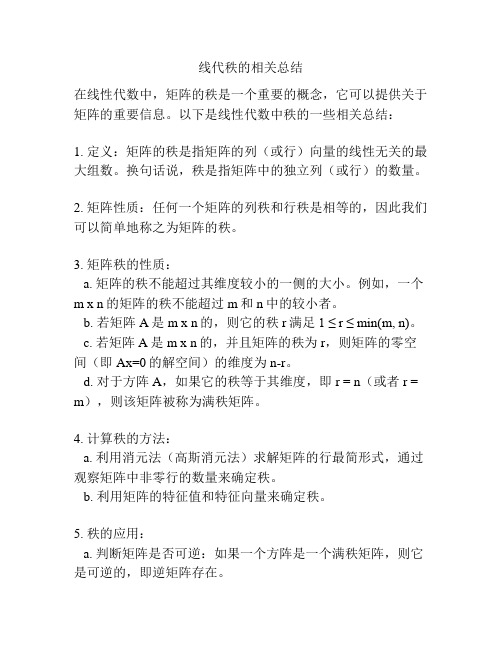 线代秩的相关总结

在线性代数中，矩阵的秩是一个重要的概念，它可以提供关于矩阵的重要信息。以下是线性代数中秩的一些相关总结：

1. 定义：矩阵的秩是指矩阵的列（或行）向量的线性无关的最大组数。换句话说，秩是指矩阵中的独立列（或行）的数量。

2. 矩阵性质：任何一个矩阵的列秩和行秩是相等的，因此我们可以简单地称之为矩阵的秩。

3. 矩阵秩的性质：
a. 矩阵的秩不能超过其维度较小的一侧的大小。例如，一个 m x n 的矩阵的秩不能超过 m 和 n 中的较小者。
b. 若矩阵 A 是 m x n 的，则它的秩 r 满足 $1 \leq r \leq \min(m, n)$。
c. 若矩阵 A 是 m x n 的，并且矩阵的秩为 r，则矩阵的零空间（即 Ax=0 的解空间）的维度为 n-r。
d. 对于方阵 A，如果它的秩等于其维度，即 r = n（或者 r = m），则该矩阵被称为满秩矩阵。

4. 计算秩的方法：
a. 利用消元法（高斯消元法）求解矩阵的行最简形式，通过观察矩阵中非零行的数量来确定秩。
b. 利用矩阵的特征值和特征向量来确定秩。

5. 秩的应用：
a. 判断矩阵是否可逆：如果一个方阵是一个满秩矩阵，则它是可逆的，即逆矩阵存在。